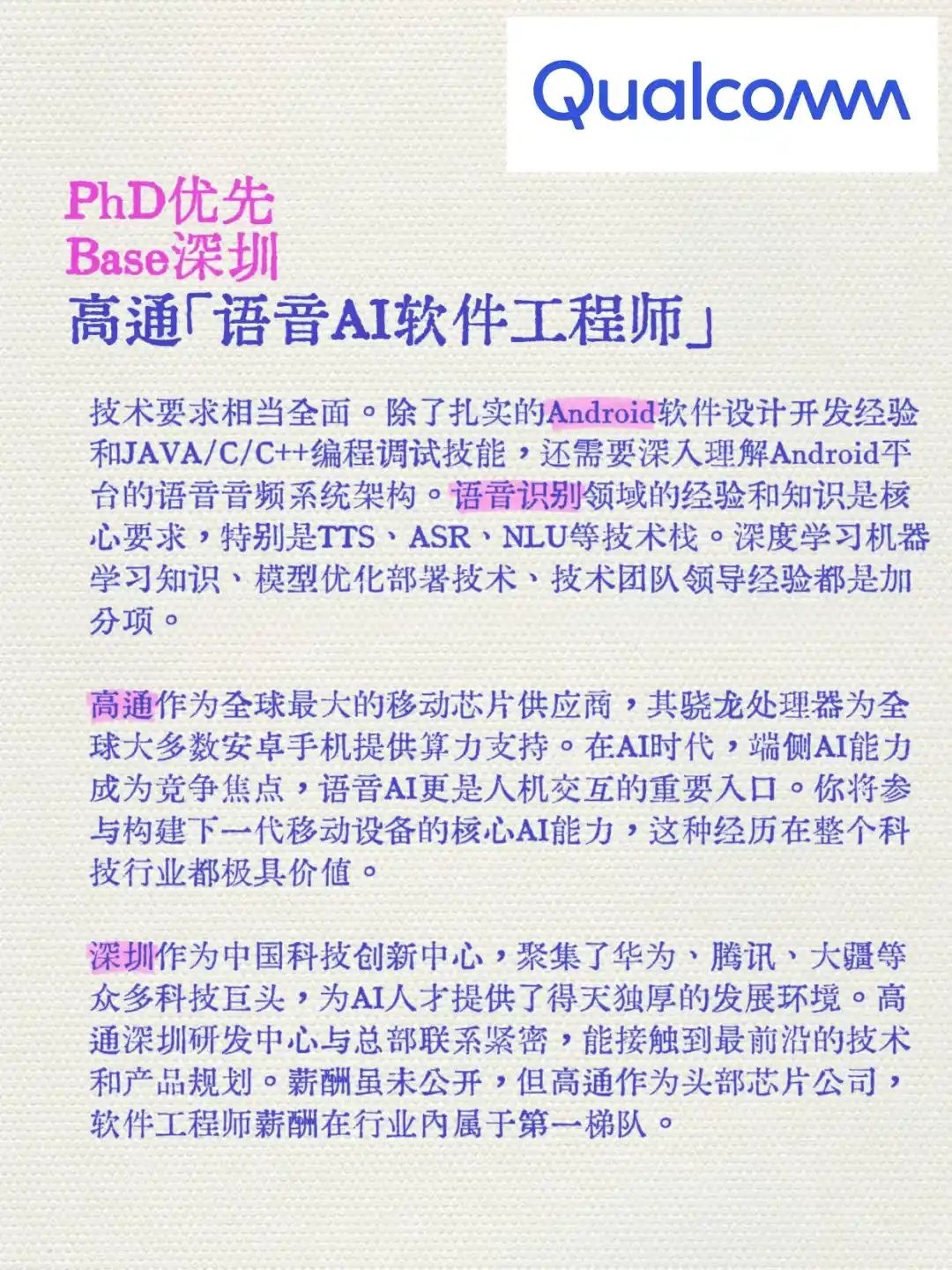 Qualcomm

PhD优先
Base深圳
高通「语音AI软件工程师」

技术要求相当全面。除了扎实的Android软件设计开发经验和JAVA/C/C++编程调试技能，还需要深入理解Android平台的语音音频系统架构。语音识别领域的经验和知识是核心要求，特别是TTS、ASR、NLU等技术栈。深度学习机器学习知识、模型优化部署技术、技术团队领导经验都是加分项。

高通作为全球最大的移动芯片供应商，其骁龙处理器为全球大多数安卓手机提供算力支持。在AI时代，端侧AI能力成为竞争焦点，语音AI更是人机交互的重要入口。你将参与构建下一代移动设备的核心AI能力，这种经历在整个科技行业都极具价值。

深圳作为中国科技创新中心，聚集了华为、腾讯、大疆等众多科技巨头，为AI人才提供了得天独厚的发展环境。高通深圳研发中心与总部联系紧密，能接触到最前沿的技术和产品规划。薪酬虽未公开，但高通作为头部芯片公司，软件工程师薪酬在行业内属于第一梯队。